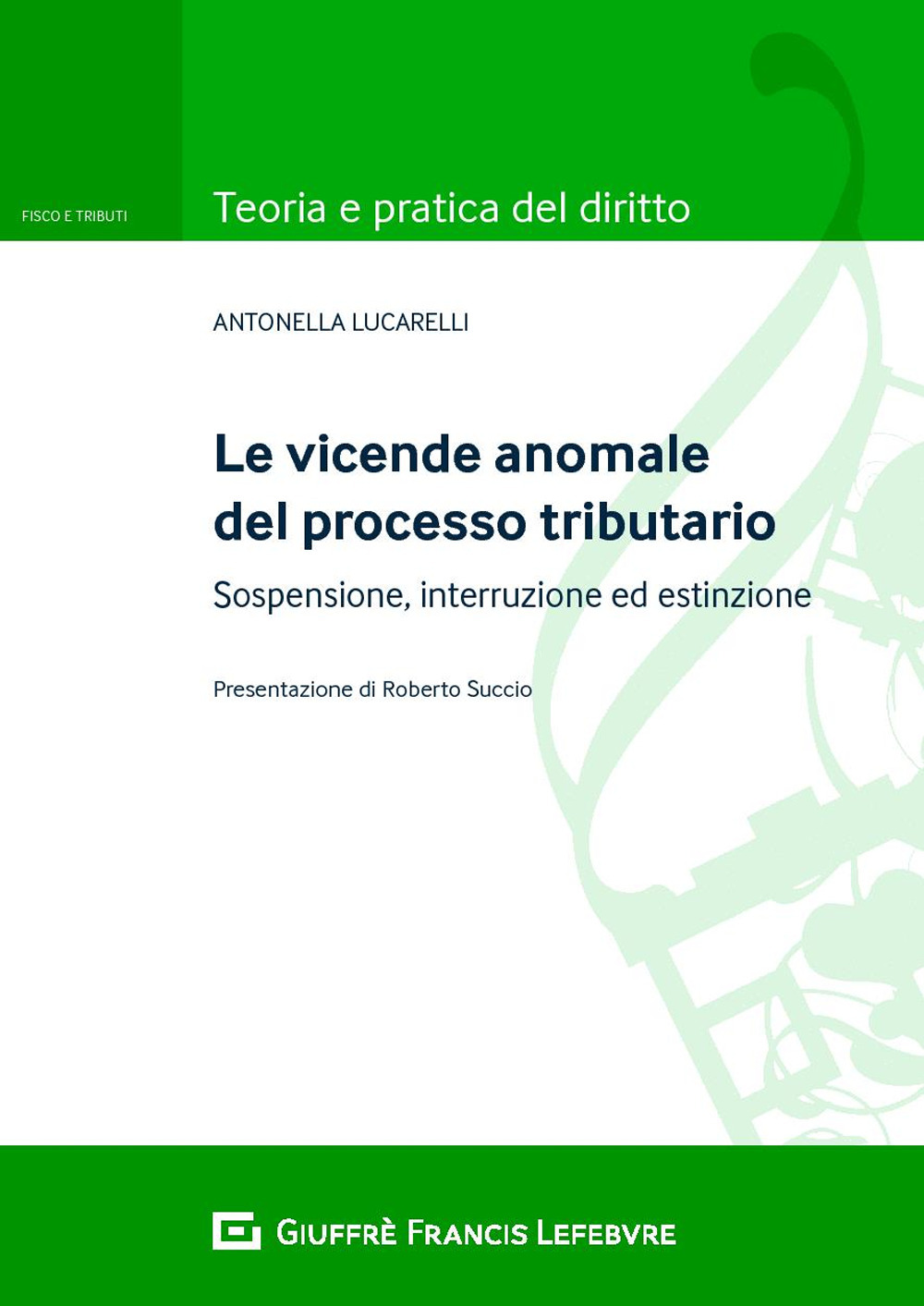 FISCO E TRIBUTI

Teoria e pratica del diritto

ANTONELLA LUCARELLI

Le vicende anomale del processo tributario

Sospensione, interruzione ed estinzione

Presentazione di Roberto Succio

GIUFFRÈ FRANCIS LEFEBVRE